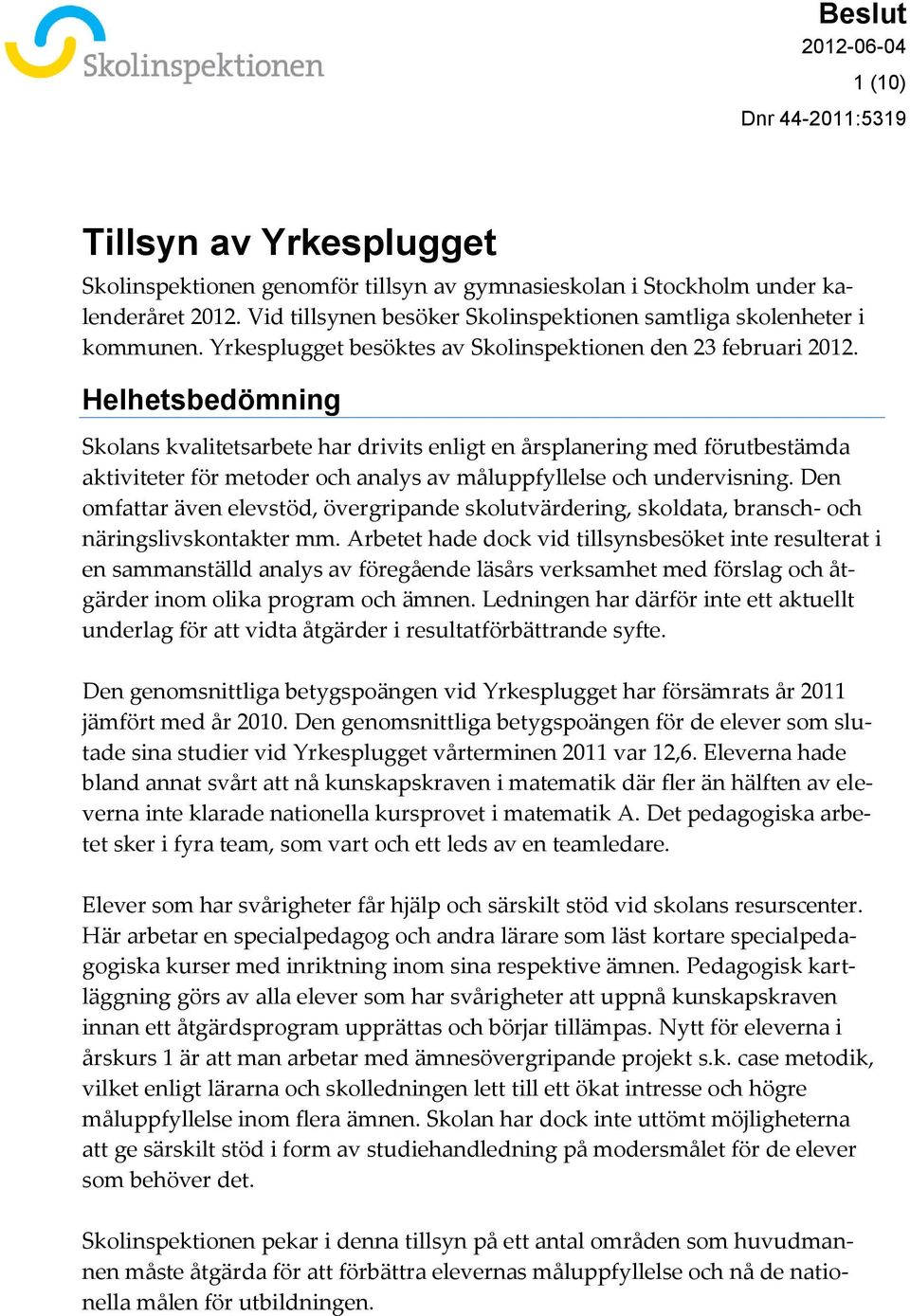 Skolinspektionen

Beslut
2012-06-04
1 (10)
Dnr 44-2011:5319

Tillsyn av Yrkesplugget

Skolinspektionen genomför tillsyn av gymnasieskolan i Stockholm under kalenderåret 2012. Vid tillsynen besöker Skolinspektionen samtliga skolenheter i kommunen. Yrkesplugget besöktes av Skolinspektionen den 23 februari 2012.

Helhetsbedömning

Skolans kvalitetsarbete har drivits enligt en årsplanering med förutbestämda aktiviteter för metoder och analys av måluppfyllelse och undervisning. Den omfattar även elevstöd, övergripande skolutvärdering, skoldata, bransch- och näringslivskontakter mm. Arbetet hade dock vid tillsynsbesöket inte resulterat i en sammanställd analys av föregående läsårs verksamhet med förslag och åtgärder inom olika program och ämnen. Ledningen har därför inte ett aktuellt underlag för att vidta åtgärder i resultatförbättrande syfte.

Den genomsnittliga betygspoängen vid Yrkesplugget har försämrats år 2011 jämfört med år 2010. Den genomsnittliga betygspoängen för de elever som slutade sina studier vid Yrkesplugget vårterminen 2011 var 12,6. Eleverna hade bland annat svårt att nå kunskapskraven i matematik där fler än hälften av eleverna inte klarade nationella kursprovet i matematik A. Det pedagogiska arbetet sker i fyra team, som vart och ett leds av en teamledare.

Elever som har svårigheter får hjälp och särskilt stöd vid skolans resurscenter. Här arbetar en specialpedagog och andra lärare som läst kortare specialpedagogiska kurser med inriktning inom sina respektive ämnen. Pedagogisk kartläggning görs av alla elever som har svårigheter att uppnå kunskapskraven innan ett åtgärdsprogram upprättas och börjar tillämpas. Nytt för eleverna i årskurs 1 är att man arbetar med ämnesövergripande projekt s.k. case metodik, vilket enligt lärarna och skolledningen lett till ett ökat intresse och högre måluppfyllelse inom flera ämnen. Skolan har dock inte uttömt möjligheterna att ge särskilt stöd i form av studiehandledning på modersmålet för de elever som behöver det.

Skolinspektionen pekar i denna tillsyn på ett antal områden som huvudmannen måste åtgärda för att förbättra elevernas måluppfyllelse och nå de nationella målen för utbildningen.